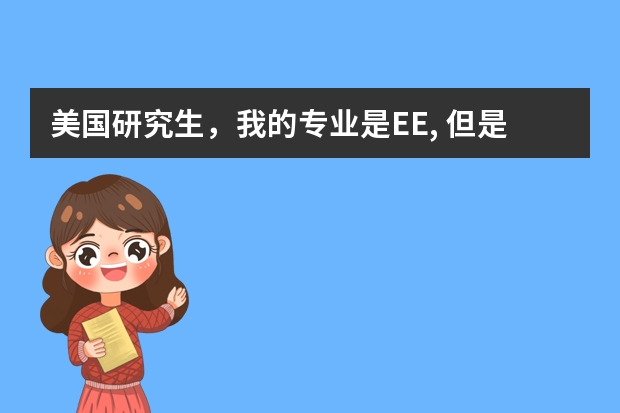 美国研究生，我的专业是EE, 但是